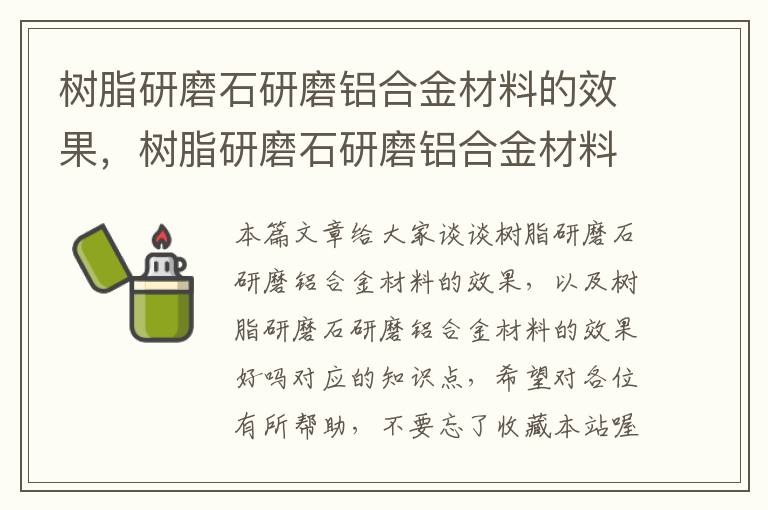 树脂研磨石研磨铝合金材料的效果，树脂研磨石研磨铝合金材料

本篇文章给大家谈谈树脂研磨石研磨铝合金材料的效果，以及树脂研磨石研磨铝合金材料的效果好吗对应的知识点，希望对各位有所帮助，不要忘了收藏本站喔